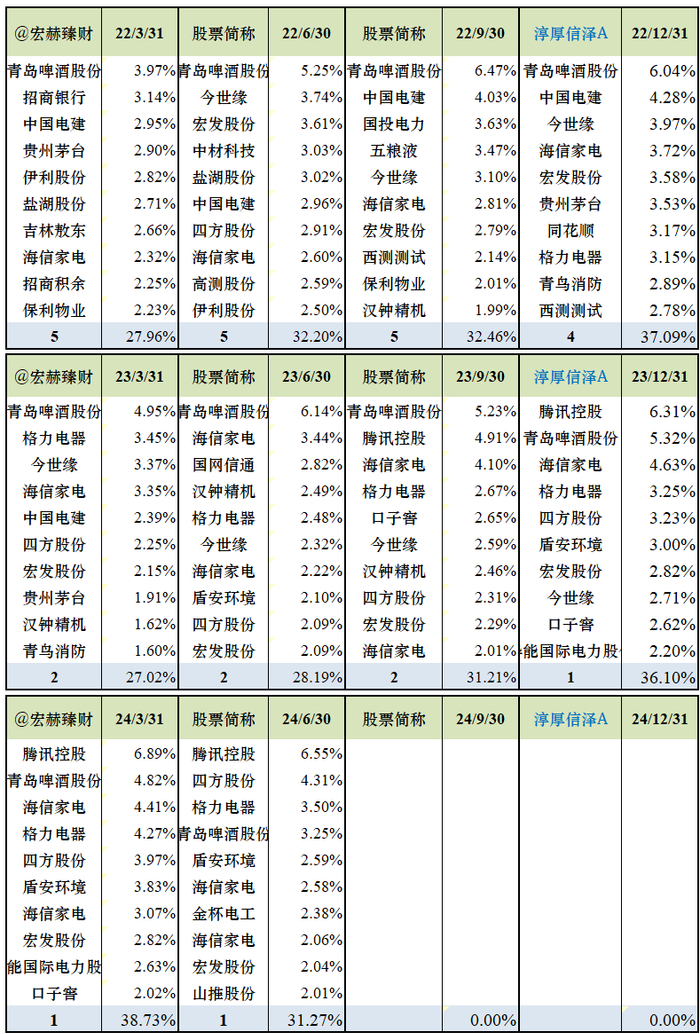 | @宏赫臻财 | 22/3/31 | 股票简称 | 22/6/30 | 股票简称 | 22/9/30 | 淳厚信泽A | 22/12/31 |
|---|---|---|---|---|---|---|---|
| 青岛啤酒股份 | 3.97% | 青岛啤酒股份 | 5.25% | 青岛啤酒股份 | 6.47% | 青岛啤酒股份 | 6.04% |
| 招商银行 | 3.14% | 今世缘 | 3.74% | 中国电建 | 4.03% | 中国电建 | 4.28% |
| 中国电建 | 2.95% | 宏发股份 | 3.61% | 国投电力 | 3.63% | 今世缘 | 3.97% |
| 贵州茅台 | 2.90% | 中材科技 | 3.03% | 五粮液 | 3.47% | 海信家电 | 3.72% |
| 伊利股份 | 2.82% | 盐湖股份 | 3.02% | 今世缘 | 3.10% | 宏发股份 | 3.58% |
| 盐湖股份 | 2.71% | 中国电建 | 2.96% | 海信家电 | 2.81% | 贵州茅台 | 3.53% |
| 吉林敖东 | 2.66% | 四方股份 | 2.91% | 宏发股份 | 2.79% | 同花顺 | 3.17% |
| 海信家电 | 2.32% | 海信家电 | 2.60% | 西测测试 | 2.14% | 格力电器 | 3.15% |
| 招商积余 | 2.25% | 高测股份 | 2.59% | 保利物业 | 2.01% | 青鸟消防 | 2.89% |
| 保利物业 | 2.23% | 伊利股份 | 2.50% | 汉钟精机 | 1.99% | 西测测试 | 2.78% |
| 5 | 27.96% | 5 | 32.20% | 5 | 32.46% | 4 | 37.09% |

| @宏赫臻财 | 23/3/31 | 股票简称 | 23/6/30 | 股票简称 | 23/9/30 | 淳厚信泽A | 23/12/31 |
|---|---|---|---|---|---|---|---|
| 青岛啤酒股份 | 4.95% | 青岛啤酒股份 | 6.14% | 青岛啤酒股份 | 5.23% | 腾讯控股 | 6.31% |
| 格力电器 | 3.45% | 海信家电 | 3.44% | 腾讯控股 | 4.91% | 青岛啤酒股份 | 5.32% |
| 今世缘 | 3.37% | 国网信通 | 2.82% | 海信家电 | 4.10% | 海信家电 | 4.63% |
| 海信家电 | 3.35% | 汉钟精机 | 2.49% | 格力电器 | 2.67% | 格力电器 | 3.25% |
| 中国电建 | 2.39% | 格力电器 | 2.48% | 口子窖 | 2.65% | 四方股份 | 3.23% |
| 四方股份 | 2.25% | 今世缘 | 2.32% | 今世缘 | 2.59% | 盾安环境 | 3.00% |
| 宏发股份 | 2.15% | 海信家电 | 2.22% | 汉钟精机 | 2.46% | 宏发股份 | 2.82% |
| 贵州茅台 | 1.91% | 盾安环境 | 2.10% | 四方股份 | 2.31% | 今世缘 | 2.71% |
| 汉钟精机 | 1.62% | 四方股份 | 2.09% | 宏发股份 | 2.29% | 口子窖 | 2.62% |
| 青鸟消防 | 1.60% | 宏发股份 | 2.09% | 海信家电 | 2.01% | 能国际电力股 | 2.20% |
| 2 | 27.02% | 2 | 28.19% | 2 | 31.21% | 1 | 36.10% |

| @宏赫臻财 | 24/3/31 | 股票简称 | 24/6/30 | 股票简称 | 24/9/30 | 淳厚信泽A | 24/12/31 |
|---|---|---|---|---|---|---|---|
| 腾讯控股 | 6.89% | 腾讯控股 | 6.55% | | | | |
| 青岛啤酒股份 | 4.82% | 四方股份 | 4.31% | | | | |
| 海信家电 | 4.41% | 格力电器 | 3.50% | | | | |
| 格力电器 | 4.27% | 青岛啤酒股份 | 3.25% | | | | |
| 四方股份 | 3.97% | 盾安环境 | 2.59% | | | | |
| 盾安环境 | 3.83% | 海信家电 | 2.58% | | | | |
| 海信家电 | 3.07% | 金杯电工 | 2.38% | | | | |
| 宏发股份 | 2.82% | 海信家电 | 2.06% | | | | |
| 能国际电力股 | 2.63% | 宏发股份 | 2.04% | | | | |
| 口子窖 | 2.02% | 山推股份 | 2.01% | | | | |
| 1 | 38.73% | 1 | 31.27% | | 0.00% | | 0.00% |